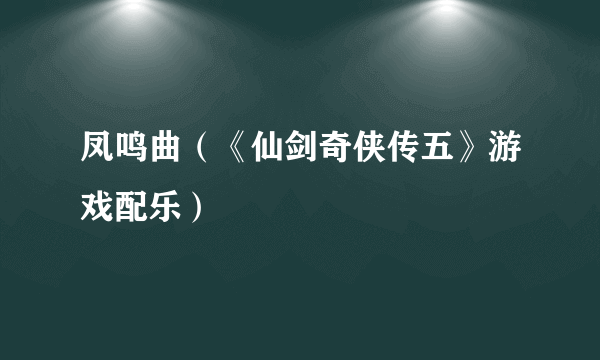 凤鸣曲（《仙剑奇侠传五》游戏配乐）